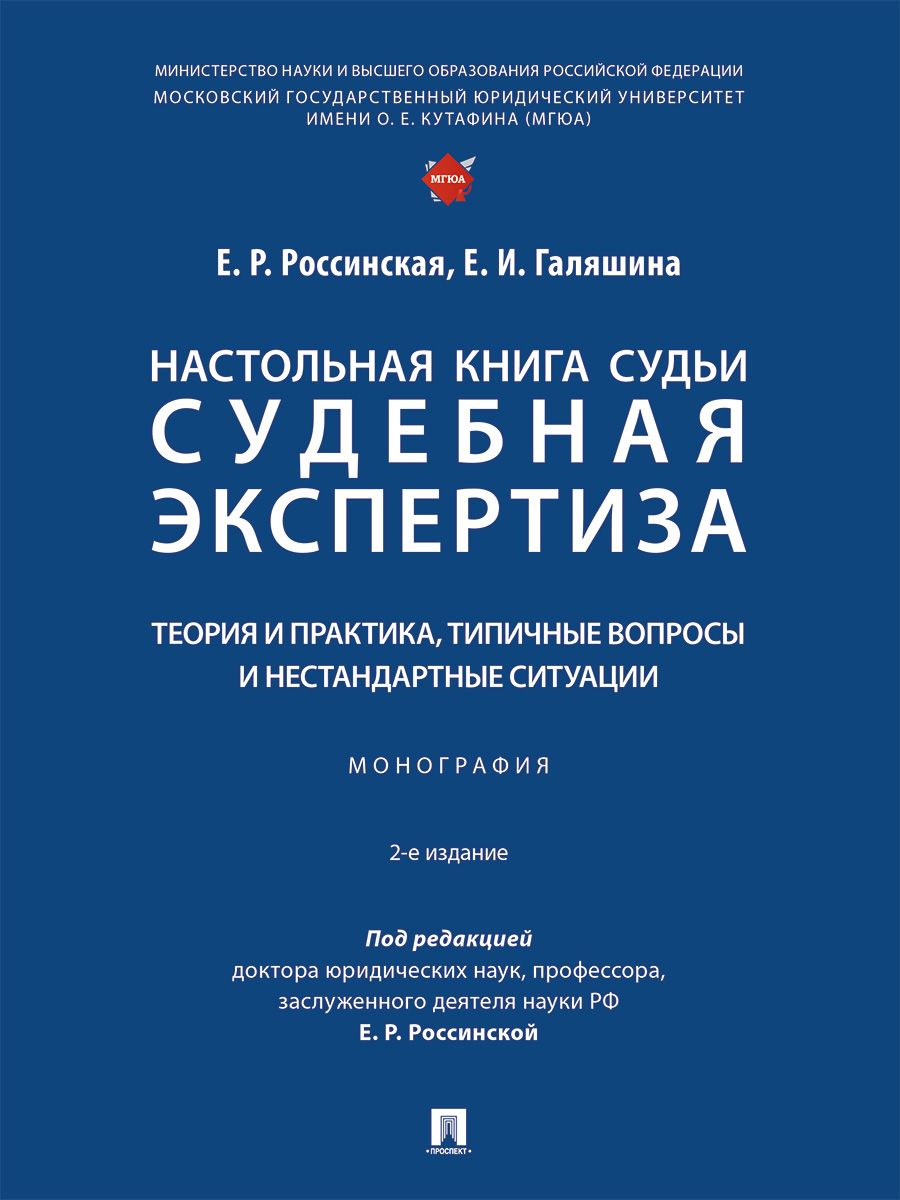 МИНИСТЕРСТВО НАУКИ И ВЫСШЕГО ОБРАЗОВАНИЯ РОССИЙСКОЙ ФЕДЕРАЦИИ
МОСКОВСКИЙ ГОСУДАРСТВЕННЫЙ ЮРИДИЧЕСКИЙ УНИВЕРСИТЕТ
ИМЕНИ О. Е. КУТАФИНА (МГЮА)

МГЮА

Е. Р. Россинская, Е. И. Галяшина

НАСТОЛЬНАЯ КНИГА СУДЬИ
СУДЕБНАЯ
ЭКСПЕРТИЗА

ТЕОРИЯ И ПРАКТИКА, ТИПИЧНЫЕ ВОПРОСЫ И НЕСТАНДАРТНЫЕ СИТУАЦИИ

МОНОГРАФИЯ

2-е издание

Под редакцией
доктора юридических наук, профессора,
заслуженного деятеля науки РФ
Е. Р. Россинской

ПРОСПЕКТ